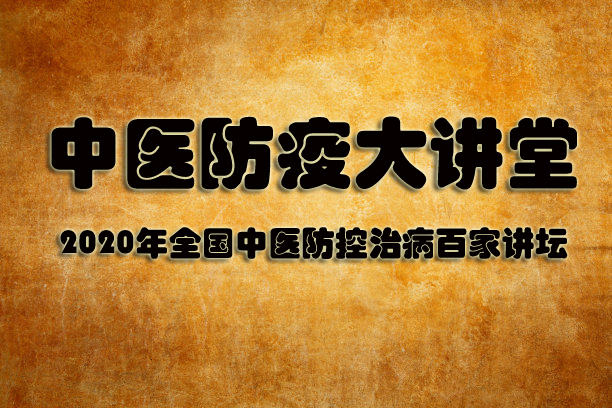 中医防疫大讲堂

2020年全国中医防控治病百家讲坛